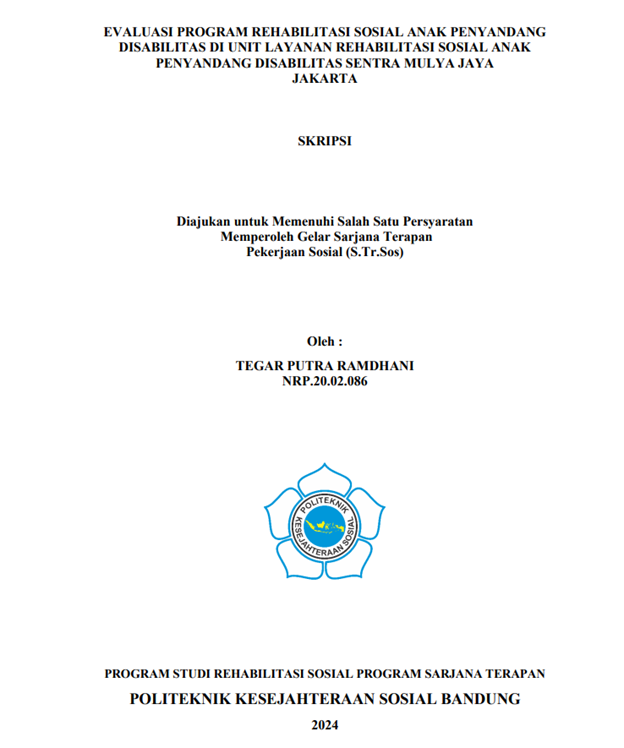 EVALUASI PROGRAM REHABILITASI SOSIAL ANAK PENYANDANG DISABILITAS DI UNIT LAYANAN REHABILITASI SOSIAL ANAK PENYANDANG DISABILITAS SENTRA MULYA JAYA JAKARTA

SKRIPSI

Diajukan untuk Memenuhi Salah Satu Persyaratan
Memperoleh Gelar Sarjana Terapan
Pekerjaan Sosial (S.Tr.Sos)

Oleh :

TEGAR PUTRA RAMDHANI
NRP.20.02.086

POLITEKNIK KESEJAHTERAAN SOSIAL

PROGRAM STUDI REHABILITASI SOSIAL PROGRAM SARJANA TERAPAN

POLITEKNIK KESEJAHTERAAN SOSIAL BANDUNG

2024